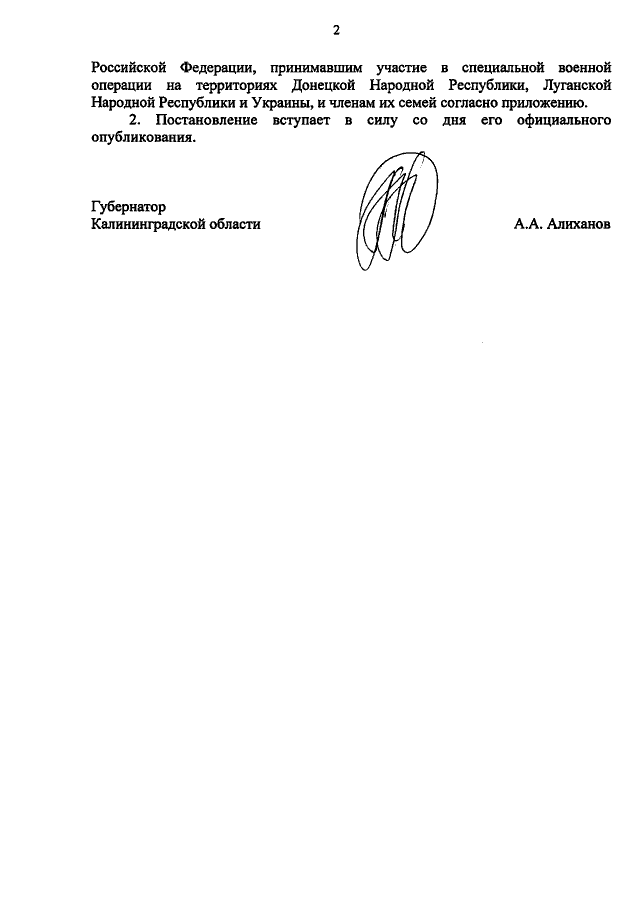 2

Российской Федерации, принимавшим участие в специальной военной операции на территориях Донецкой Народной Республики, Луганской Народной Республики и Украины, и членам их семей согласно приложению.

2. Постановление вступает в силу со дня его официального опубликования.

Губернатор
Калининградской области

А.А. Алиханов